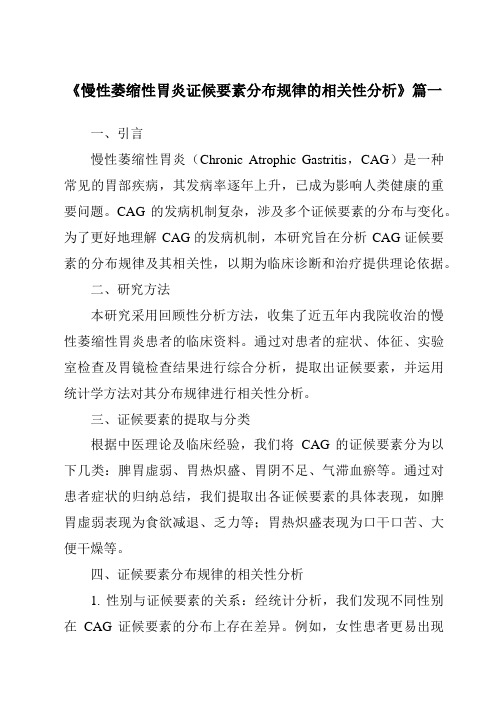 《慢性萎缩性胃炎证候要素分布规律的相关性分析》篇一

一、引言

慢性萎缩性胃炎（Chronic Atrophic Gastritis，CAG）是一种常见的胃部疾病，其发病率逐年上升，已成为影响人类健康的重要问题。CAG 的发病机制复杂，涉及多个证候要素的分布与变化。为了更好地理解 CAG 的发病机制，本研究旨在分析 CAG 证候要素的分布规律及其相关性，以期为临床诊断和治疗提供理论依据。

二、研究方法

本研究采用回顾性分析方法，收集了近五年内我院收治的慢性萎缩性胃炎患者的临床资料。通过对患者的症状、体征、实验室检查及胃镜检查结果进行综合分析，提取出证候要素，并运用统计学方法对其分布规律进行相关性分析。

三、证候要素的提取与分类

根据中医理论及临床经验，我们将 CAG 的证候要素分为以下几类：脾胃虚弱、胃热炽盛、胃阴不足、气滞血瘀等。通过对患者症状的归纳总结，我们提取出各证候要素的具体表现，如脾胃虚弱表现为食欲减退、乏力等；胃热炽盛表现为口干口苦、大便干燥等。

四、证候要素分布规律的相关性分析

1. 性别与证候要素的关系：经统计分析，我们发现不同性别在 CAG 证候要素的分布上存在差异。例如，女性患者更易出现